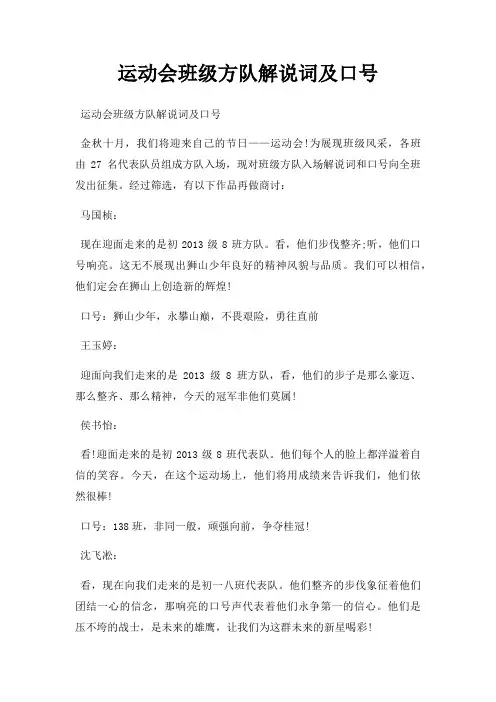 运动会班级方队解说词及口号

运动会班级方队解说词及口号

金秋十月，我们将迎来自己的节日——运动会!为展现班级风采，各班由 27 名代表队员组成方队入场，现对班级方队入场解说词和口号向全班发出征集。经过筛选，有以下作品再做商讨：

马国桢：

现在迎面走来的是初 2013 级 8 班方队。看，他们步伐整齐;听，他们口号响亮。这无不展现出狮山少年良好的精神风貌与品质。我们可以相信，他们定会在狮山上创造新的辉煌!

口号：狮山少年，永攀山巅，不畏艰险，勇往直前

王玉婷：

迎面向我们走来的是 2013 级 8 班方队，看，他们的步子是那么豪迈、那么整齐、那么精神，今天的冠军非他们莫属!

侯书怡：

看!迎面走来的是初 2013 级 8 班代表队。他们每个人的脸上都洋溢着自信的笑容。今天，在这个运动场上，他们将用成绩来告诉我们，他们依然很棒!

口号：138 班，非同一般，顽强向前，争夺桂冠!

沈飞淞：

看，现在向我们走来的是初一八班代表队。他们整齐的步伐象征着他们团结一心的信念，那响亮的口号声代表着他们永争第一的信心。他们是压不垮的战士，是未来的雄鹰，让我们为这群未来的新星喝彩!